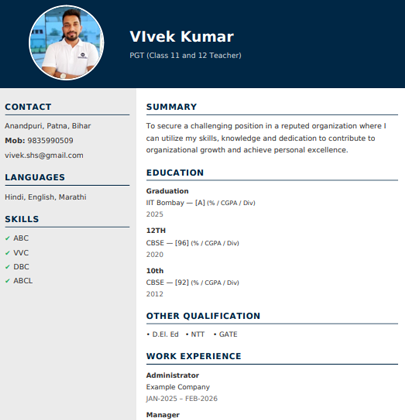 VIvek Kumar

PGT (Class 11 and 12 Teacher)

CONTACT

Anandpuri, Patna, Bihar

Mob: 9835990509

vivek.shs@gmail.com

LANGUAGES

Hindi, English, Marathi

SKILLS

✔ ABC
✔ VVC
✔ DBC
✔ ABCL

SUMMARY

To secure a challenging position in a reputed organization where I can utilize my skills, knowledge and dedication to contribute to organizational growth and achieve personal excellence.

EDUCATION

Graduation
IIT Bombay — [A] (% / CGPA / Div)
2025

12TH
CBSE — [96] (% / CGPA / Div)
2020

10th
CBSE — [92] (% / CGPA / Div)
2012

OTHER QUALIFICATION

• D.El. Ed • NTT • GATE

WORK EXPERIENCE

Administrator
Example Company
JAN-2025 – FEB-2026

Manager